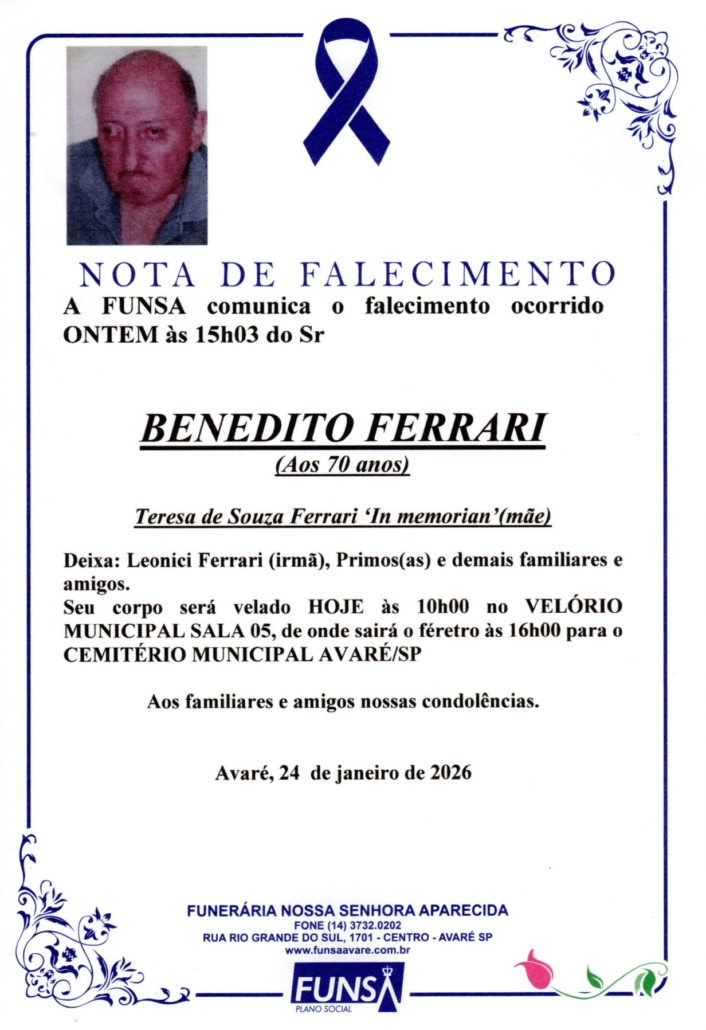 NOTA DE FALECIMENTO

A FUNSA comunica o falecimento ocorrido ONTEM às 15h03 do Sr

BENEDITO FERRARI
(Aos 70 anos)

Teresa de Souza Ferrari 'In memorian'(mãe)

Deixa: Leonici Ferrari (irmã), Primos(as) e demais familiares e amigos.
Seu corpo será velado HOJE às 10h00 no VELÓRIO MUNICIPAL SALA 05, de onde sairá o féretro às 16h00 para o CEMITÉRIO MUNICIPAL AVARÉ/SP

Aos familiares e amigos nossas condolências.

Avaré, 24 de janeiro de 2026

FUNERÁRIA NOSSA SENHORA APARECIDA
FONE (14) 3732.0202
RUA RIO GRANDE DO SUL, 1701 - CENTRO - AVARÉ SP
www.funsaavare.com.br
FUNSA
PLANO SOCIAL